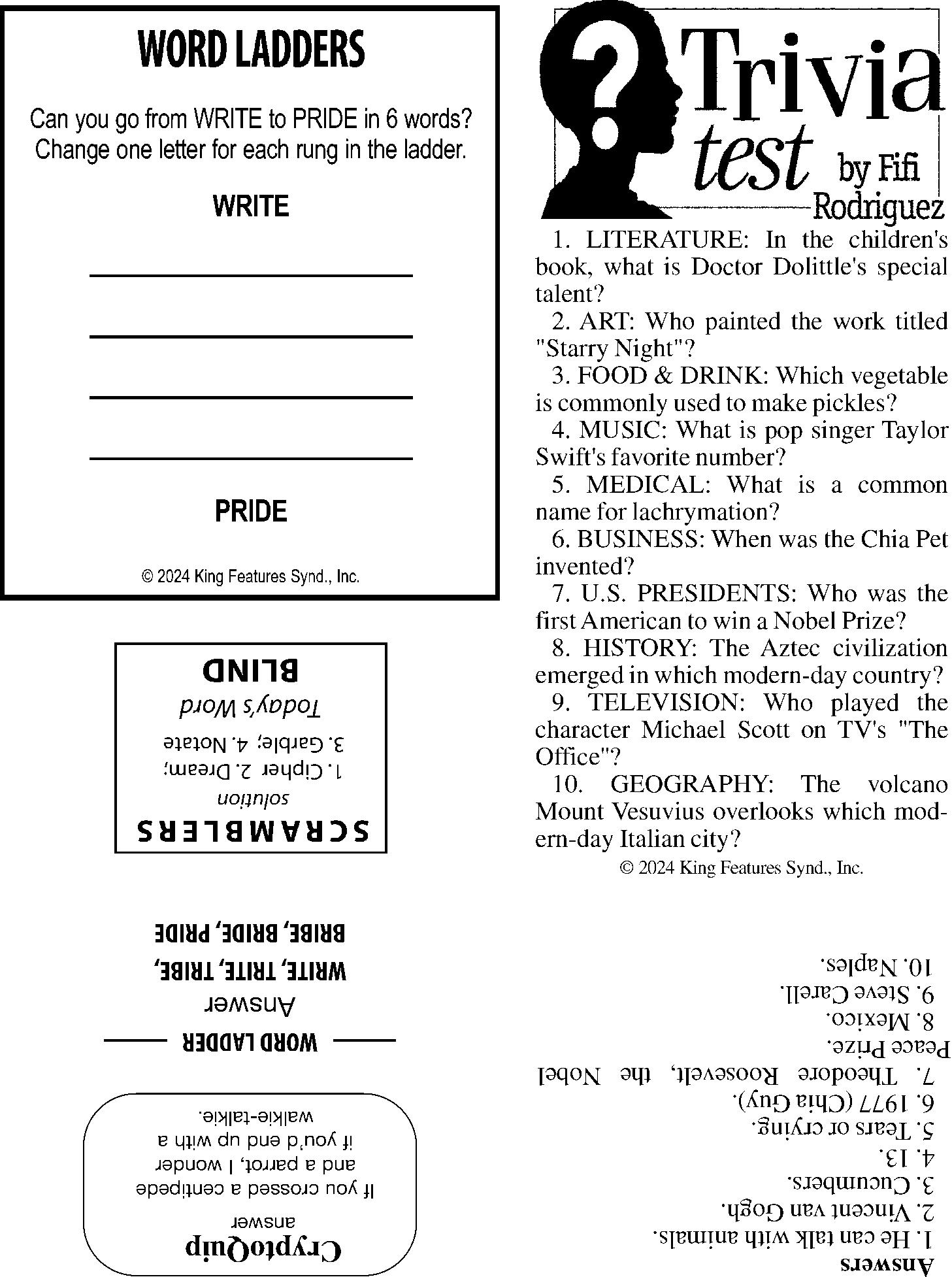 WORD LADDERS

Can you go from WRITE to PRIDE in 6 words? Change one letter for each rung in the ladder.

WRITE

PRIDE

© 2024 King Features Synd., Inc.

SCRAMBLERS
solution
1. Cipher 2. Dream; 3. Garble; 4. Notate
Today's Word
BLIND

WORD LADDER
Answer
WRITE, TRITE, TRIBE, BRIBE, BRIDE, PRIDE

CryptoQuip
answer
If you crossed a centipede and a parrot, I wonder if you'd end up with a walkie-talkie.

Trivia test by Fifi Rodriguez

1. LITERATURE: In the children's book, what is Doctor Dolittle's special talent?

2. ART: Who painted the work titled "Starry Night"?

3. FOOD & DRINK: Which vegetable is commonly used to make pickles?

4. MUSIC: What is pop singer Taylor Swift's favorite number?

5. MEDICAL: What is a common name for lachrymation?

6. BUSINESS: When was the Chia Pet invented?

7. U.S. PRESIDENTS: Who was the first American to win a Nobel Prize?

8. HISTORY: The Aztec civilization emerged in which modern-day country?

9. TELEVISION: Who played the character Michael Scott on TV's "The Office"?

10. GEOGRAPHY: The volcano Mount Vesuvius overlooks which modern-day Italian city?

© 2024 King Features Synd., Inc.

Answers
1. He can talk with animals.
2. Vincent van Gogh.
3. Cucumbers.
4. 13.
5. Tears or crying.
6. 1977 (Chia Guy).
7. Theodore Roosevelt, the Nobel Peace Prize.
8. Mexico.
9. Steve Carell.
10. Naples.